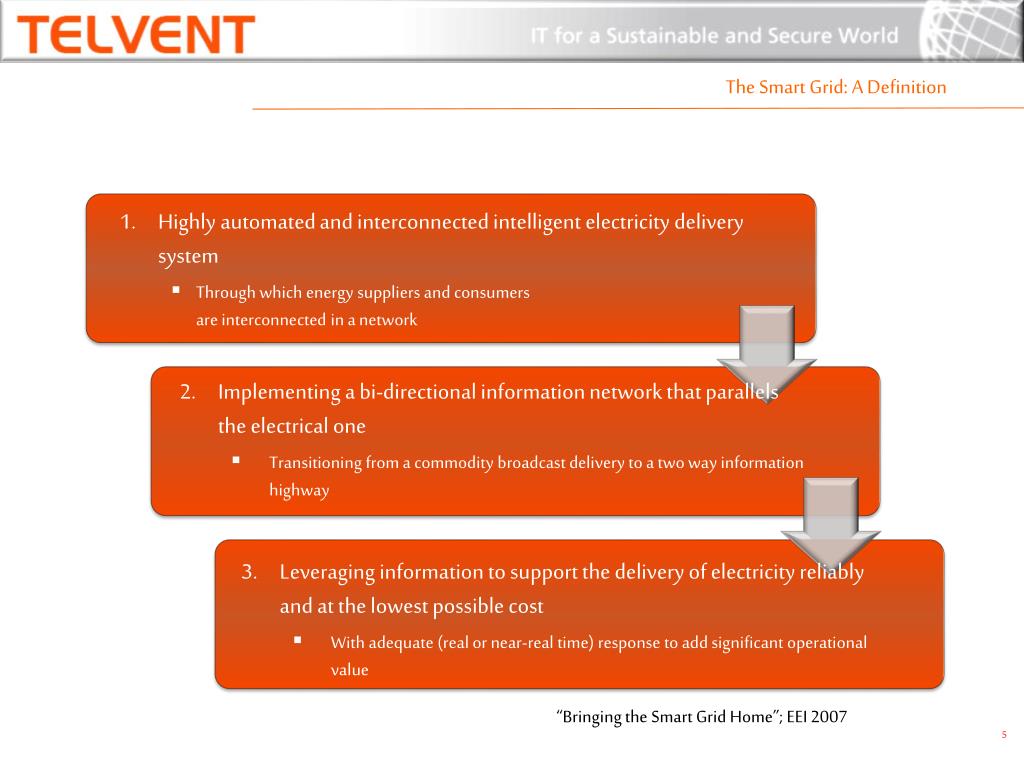 TELVENT

IT for a Sustainable and Secure World

The Smart Grid: A Definition

1. Highly automated and interconnected intelligent electricity delivery system

▪ Through which energy suppliers and consumers are interconnected in a network

2. Implementing a bi-directional information network that parallels the electrical one

▪ Transitioning from a commodity broadcast delivery to a two way information highway

3. Leveraging information to support the delivery of electricity reliably and at the lowest possible cost

▪ With adequate (real or near-real time) response to add significant operational value

"Bringing the Smart Grid Home"; EEI 2007

5